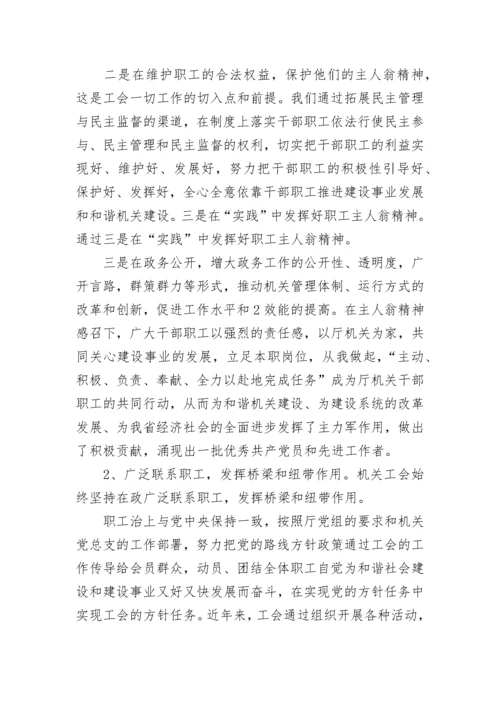 二是在维护职工的合法权益，保护他们的主人翁精神，这是工会一切工作的切入点和前提。我们通过拓展民主管理与民主监督的渠道，在制度上落实干部职工依法行使民主参与、民主管理和民主监督的权利，切实把干部职工的利益实现好、维护好、发展好，努力把干部职工的积极性引导好、保护好、发挥好，全心全意依靠干部职工推进建设事业发展和和谐机关建设。三是在“实践”中发挥好职工主人翁精神。通过三是在“实践”中发挥好职工主人翁精神。

三是在政务公开，增大政务工作的公开性、透明度，广开言路，群策群力等形式，推动机关管理体制、运行方式的改革和创新，促进工作水平和2效能的提高。在主人翁精神感召下，广大干部职工以强烈的责任感，以厅机关为家，共同关心建设事业的发展，立足本职岗位，从我做起，“主动、积极、负责、奉献、全力以赴地完成任务”成为厅机关干部职工的共同行动，从而为和谐机关建设、为建设系统的改革发展、为我省经济社会的全面进步发挥了主力军作用，做出了积极贡献，涌现出一批优秀共产党员和先进工作者。

2、广泛联系职工，发挥桥梁和纽带作用。机关工会始终坚持在政广泛联系职工，发挥桥梁和纽带作用。

职工治上与党中央保持一致，按照厅党组的要求和机关党总支的工作部署，努力把党的路线方针政策通过工会的工作传导给会员群众，动员、团结全体职工自觉为和谐社会建设和建设事业又好又快发展而奋斗，在实现党的方针任务中实现工会的方针任务。近年来，工会通过组织开展各种活动，